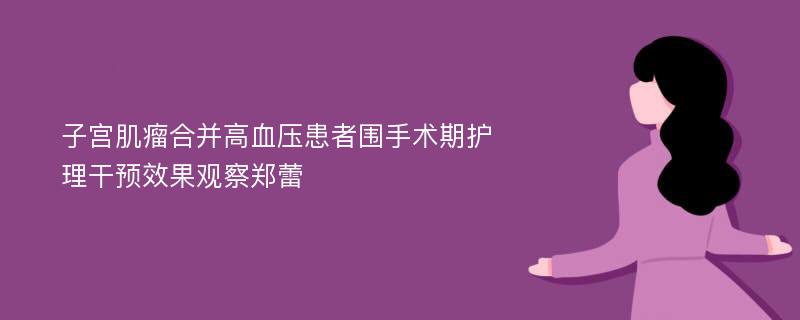 子宫肌瘤合并高血压患者围手术期护理干预效果观察郑蕾